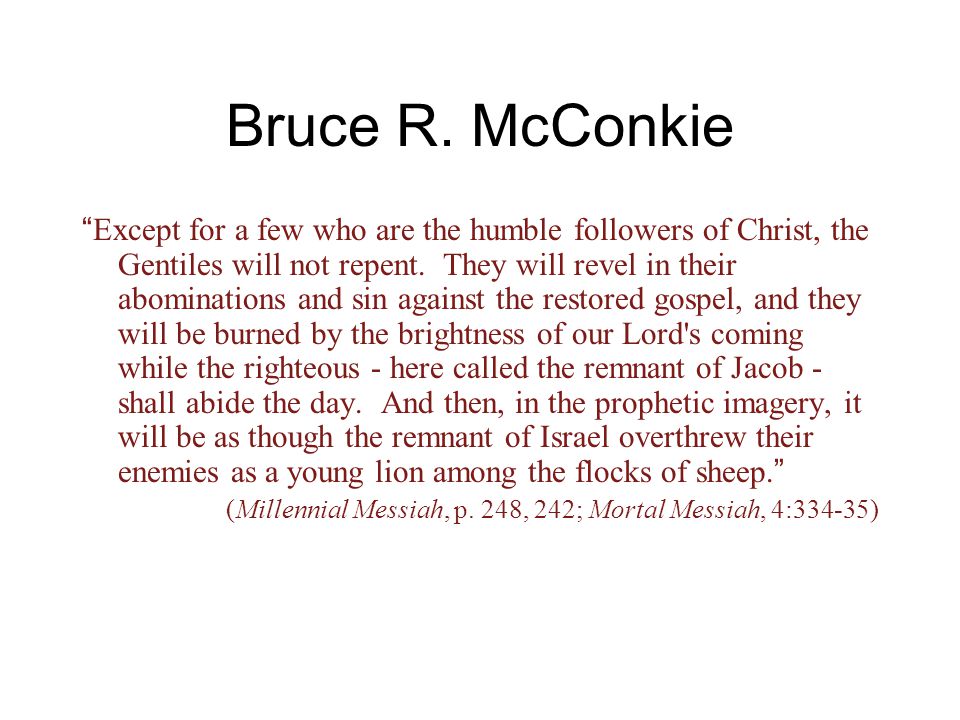 Bruce R. McConkie

“Except for a few who are the humble followers of Christ, the Gentiles will not repent. They will revel in their abominations and sin against the restored gospel, and they will be burned by the brightness of our Lord's coming while the righteous - here called the remnant of Jacob - shall abide the day. And then, in the prophetic imagery, it will be as though the remnant of Israel overthrew their enemies as a young lion among the flocks of sheep.”

(Millennial Messiah, p. 248, 242; Mortal Messiah, 4:334-35)